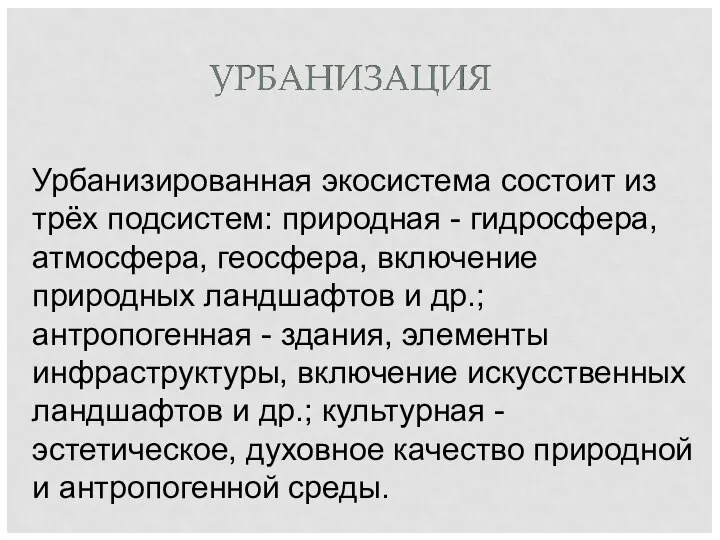 УРБАНИЗАЦИЯ

Урбанизированная экосистема состоит из трёх подсистем: природная - гидросфера, атмосфера, геосфера, включение природных ландшафтов и др.; антропогенная - здания, элементы инфраструктуры, включение искусственных ландшафтов и др.; культурная - эстетическое, духовное качество природной и антропогенной среды.